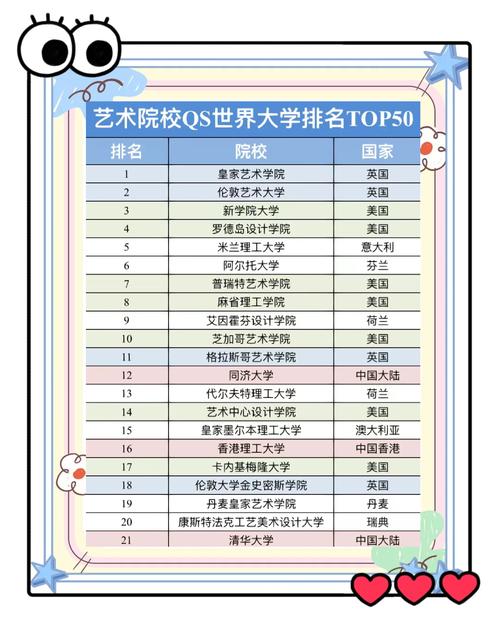 艺术院校QS世界大学排名TOP50

| 排名 | 院校 | 国家 |
|---|---|---|
| 1 | 皇家艺术学院 | 英国 |
| 2 | 伦敦艺术大学 | 英国 |
| 3 | 新学院大学 | 美国 |
| 4 | 罗德岛设计学院 | 美国 |
| 5 | 米兰理工大学 | 意大利 |
| 6 | 阿尔托大学 | 芬兰 |
| 7 | 普瑞特艺术学院 | 美国 |
| 8 | 麻省理工学院 | 美国 |
| 9 | 艾因霍芬设计学院 | 荷兰 |
| 10 | 芝加哥艺术学院 | 美国 |
| 11 | 格拉斯哥艺术学院 | 英国 |
| 12 | 同济大学 | 中国大陆 |
| 13 | 代尔夫特理工大学 | 荷兰 |
| 14 | 艺术中心设计学院 | 美国 |
| 15 | 皇家墨尔本理工大学 | 澳大利亚 |
| 16 | 香港理工大学 | 中国香港 |
| 17 | 卡内基梅隆大学 | 美国 |
| 18 | 伦敦大学金史密斯学院 | 英国 |
| 19 | 丹麦皇家艺术学院 | 丹麦 |
| 20 | 康斯特法克工艺美术设计大学 | 瑞典 |
| 21 | 清华大学 | 中国大陆 |